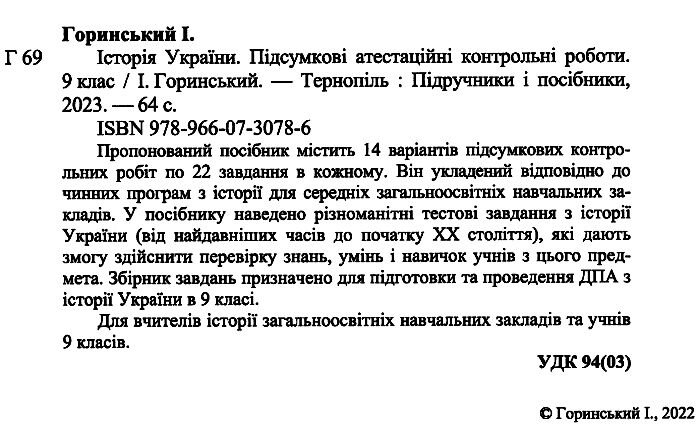 Горинський І.

Г 69 Історія України. Підсумкові атестаційні контрольні роботи. 9 клас / І. Горинський. — Тернопіль : Підручники і посібники, 2023. — 64 с.

ISBN 978-966-07-3078-6

Пропонований посібник містить 14 варіантів підсумкових контрольних робіт по 22 завдання в кожному. Він укладений відповідно до чинних програм з історії для середніх загальноосвітніх навчальних закладів. У посібнику наведено різноманітні тестові завдання з історії України (від найдавніших часів до початку XX століття), які дають змогу здійснити перевірку знань, умінь і навичок учнів з цього предмета. Збірник завдань призначено для підготовки та проведення ДПА з історії України в 9 класі.

Для вчителів історії загальноосвітніх навчальних закладів та учнів 9 класів.

УДК 94(03)

© Горинський І., 2022